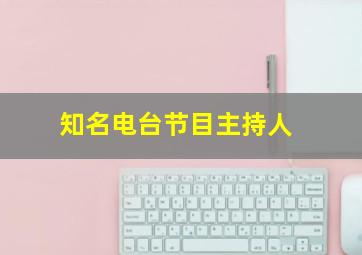 知名电台节目主持人